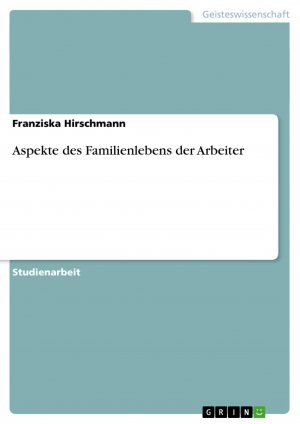 Geisteswissenschaft

Franziska Hirschmann

Aspekte des Familienlebens der Arbeiter

Studienarbeit

GRIN